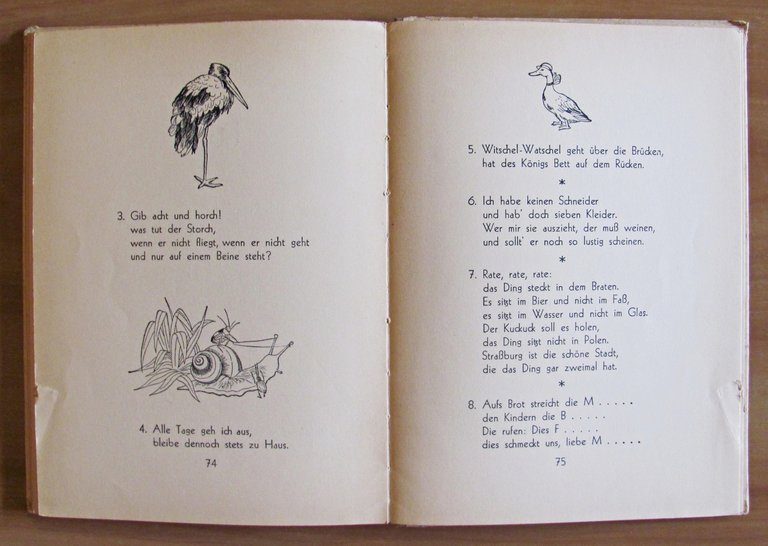 3. Gib acht und horch!
was tut der Storch,
wenn er nicht fliegt, wenn er nicht geht
und nur auf einem Beine steht?

4. Alle Tage geh ich aus,
bleibe dennoch stets zu Haus.

74

5. Witschel-Watschel geht über die Brücken,
hat des Königs Bett auf dem Rücken.

*

6. Ich habe keinen Schneider
und hab' doch sieben Kleider.
Wer mir sie auszieht, der muß weinen,
und sollt' er noch so lustig scheinen.

*

7. Rate, rate, rate:
das Ding steckt in dem Braten.
Es sitzt im Bier und nicht im Faß,
es sitzt im Wasser und nicht im Glas.
Der Kuckuck soll es holen,
das Ding sitzt nicht in Polen.
Straßburg ist die schöne Stadt,
die das Ding gar zweimal hat.

*

8. Aufs Brot streicht die M . . . . .
den Kindern die B . . . . .
Die rufen: Dies F . . . . .
dies schmeckt uns, liebe M . . . . .

75